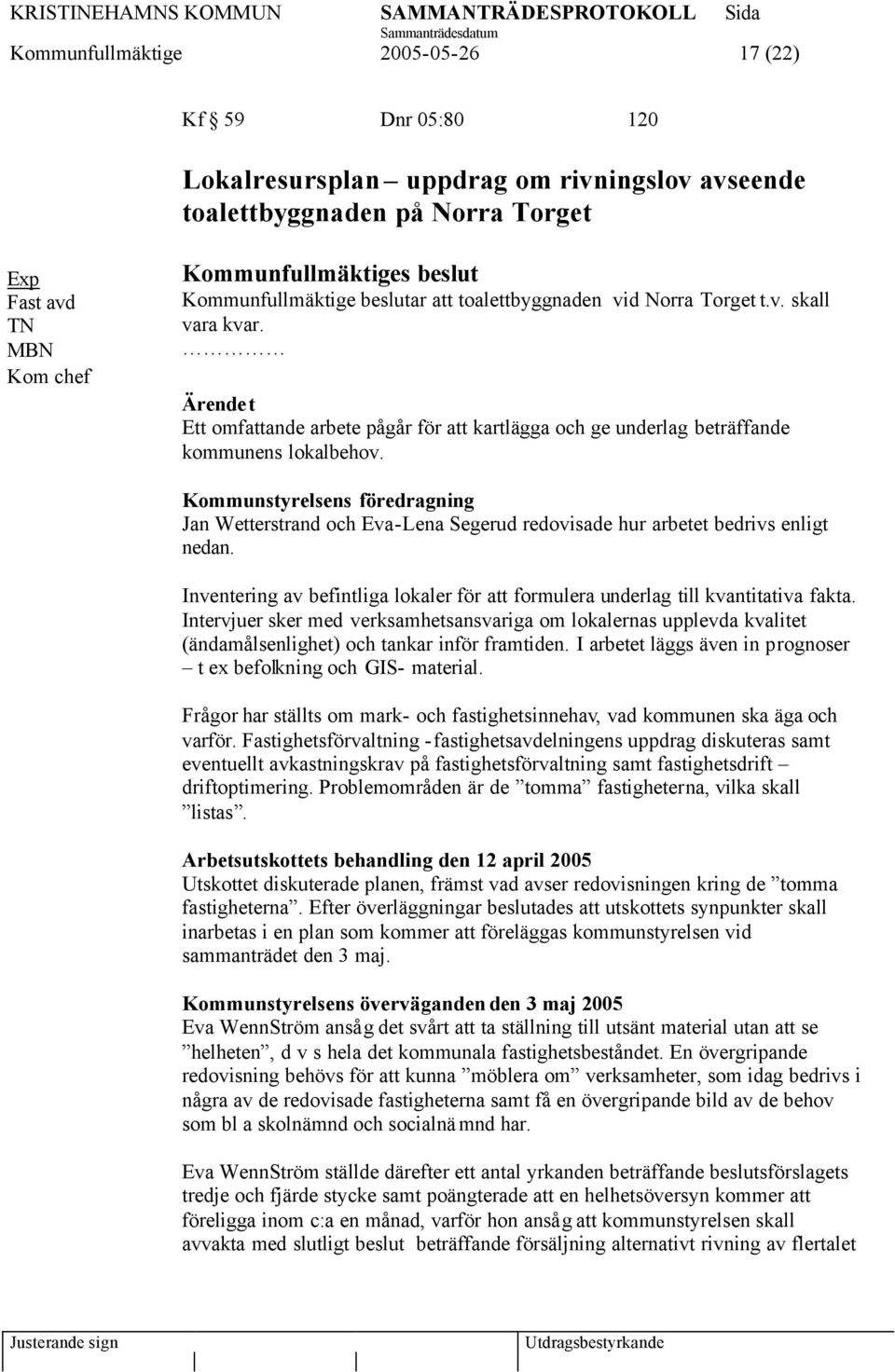 KRISTINEHAMNS KOMMUN SAMMANTRÄDESPROTOKOLL Sida
Sammanträdesdatum
Kommunfullmäktige 2005-05-26 17 (22)

Kf § 59 Dnr 05:80 120

Lokalresursplan – uppdrag om rivningslov avseende toalettbyggnaden på Norra Torget

Exp
Fast avd
TN
MBN
Kom chef

Kommunfullmäktiges beslut
Kommunfullmäktige beslutar att toalettbyggnaden vid Norra Torget t.v. skall vara kvar.
……………

Ärendet
Ett omfattande arbete pågår för att kartlägga och ge underlag beträffande kommunens lokalbehov.

Kommunstyrelsens föredragning
Jan Wetterstrand och Eva-Lena Segerud redovisade hur arbetet bedrivs enligt nedan.

Inventering av befintliga lokaler för att formulera underlag till kvantitativa fakta. Intervjuer sker med verksamhetsansvariga om lokalernas upplevda kvalitet (ändamålsenlighet) och tankar inför framtiden. I arbetet läggs även in prognoser – t ex befolkning och GIS- material.

Frågor har ställts om mark- och fastighetsinnehav, vad kommunen ska äga och varför. Fastighetsförvaltning -fastighetsavdelningens uppdrag diskuteras samt eventuellt avkastningskrav på fastighetsförvaltning samt fastighetsdrift – driftoptimering. Problemområden är de ”tomma” fastigheterna, vilka skall ”listas”.

Arbetsutskottets behandling den 12 april 2005
Utskottet diskuterade planen, främst vad avser redovisningen kring de ”tomma fastigheterna”. Efter överläggningar beslutades att utskottets synpunkter skall inarbetas i en plan som kommer att föreläggas kommunstyrelsen vid sammanträdet den 3 maj.

Kommunstyrelsens överväganden den 3 maj 2005
Eva WennStröm ansåg det svårt att ta ställning till utsänt material utan att se ”helheten”, d v s hela det kommunala fastighetsbeståndet. En övergripande redovisning behövs för att kunna ”möblera om” verksamheter, som idag bedrivs i några av de redovisade fastigheterna samt få en övergripande bild av de behov som bl a skolnämnd och socialnämnd har.

Eva WennStröm ställde därefter ett antal yrkanden beträffande beslutsförslagets tredje och fjärde stycke samt poängterade att en helhetsöversyn kommer att föreligga inom c:a en månad, varför hon ansåg att kommunstyrelsen skall avvakta med slutligt beslut beträffande försäljning alternativt rivning av flertalet

Justerande sign Utdragsbestyrkande